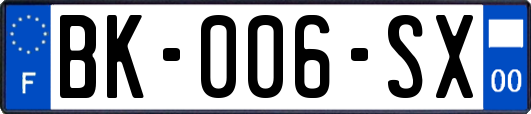 F

BK-006-SX

00